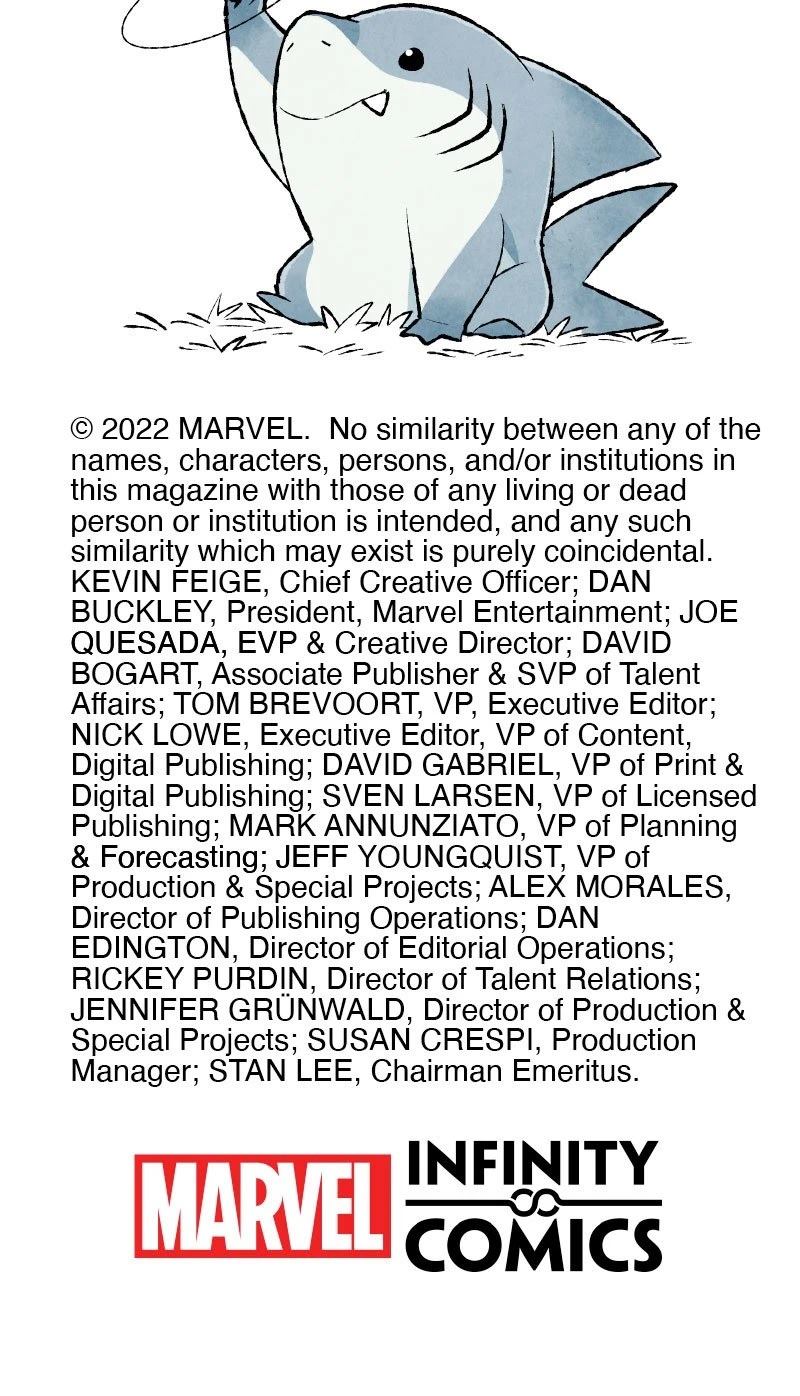 © 2022 MARVEL. No similarity between any of the names, characters, persons, and/or institutions in this magazine with those of any living or dead person or institution is intended, and any such similarity which may exist is purely coincidental. KEVIN FEIGE, Chief Creative Officer; DAN BUCKLEY, President, Marvel Entertainment; JOE QUESADA, EVP & Creative Director; DAVID BOGART, Associate Publisher & SVP of Talent Affairs; TOM BREVOORT, VP, Executive Editor; NICK LOWE, Executive Editor, VP of Content, Digital Publishing; DAVID GABRIEL, VP of Print & Digital Publishing; SVEN LARSEN, VP of Licensed Publishing; MARK ANNUNZIATO, VP of Planning & Forecasting; JEFF YOUNGQUIST, VP of Production & Special Projects; ALEX MORALES, Director of Publishing Operations; DAN EDINGTON, Director of Editorial Operations; RICKEY PURDIN, Director of Talent Relations; JENNIFER GRÜNWALD, Director of Production & Special Projects; SUSAN CRESPI, Production Manager; STAN LEE, Chairman Emeritus.

MARVEL
INFINITY
COMICS